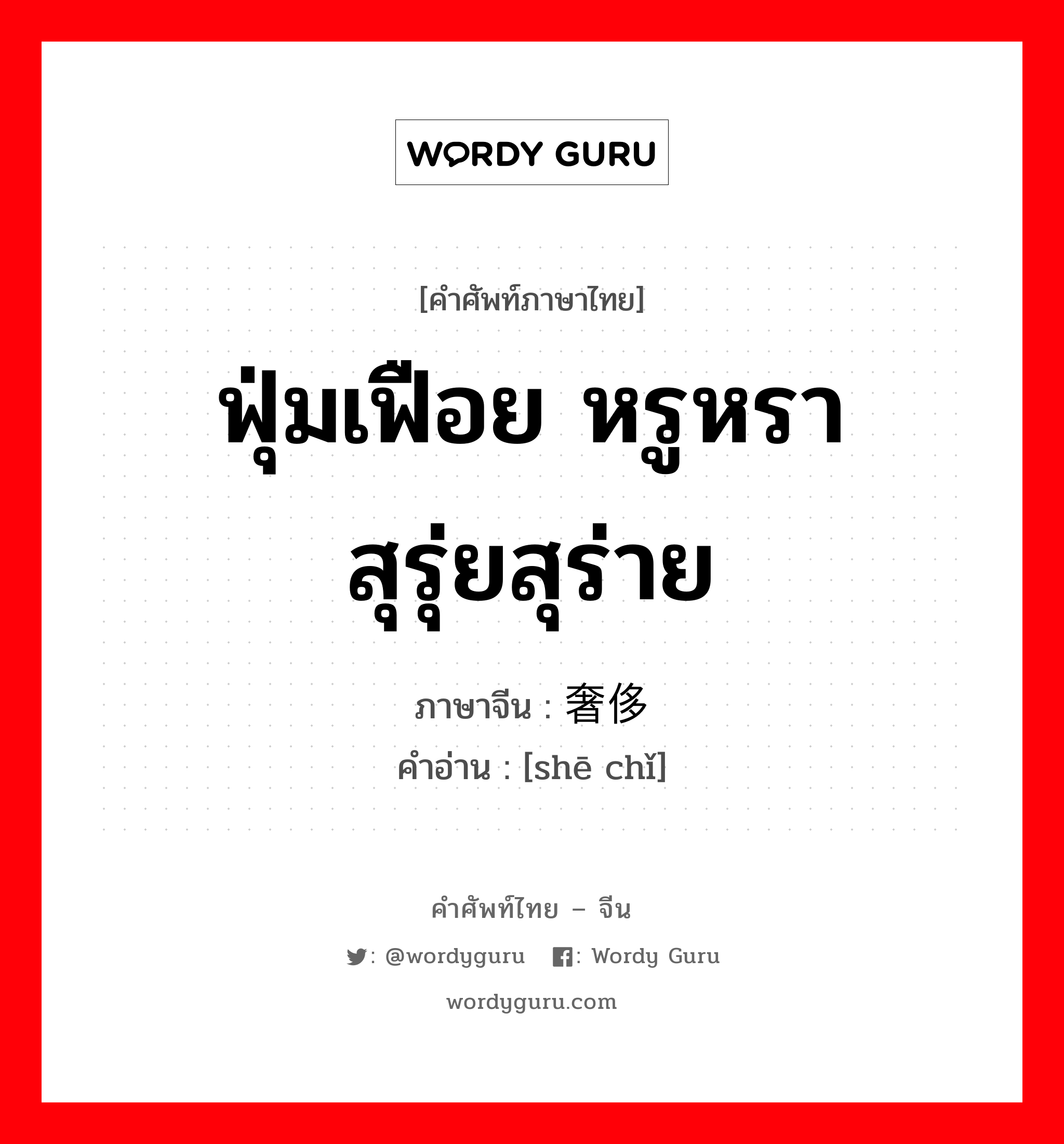 WORDY GURU

[คำศัพท์ภาษาไทย]

ฟุ่มเฟือย หรูหรา สุรุ่ยสุร่าย

ภาษาจีน : 奢侈

คำอ่าน : [shē chǐ]

คำศัพท์ไทย – จีน

: @wordyguru : Wordy Guru

wordyguru.com